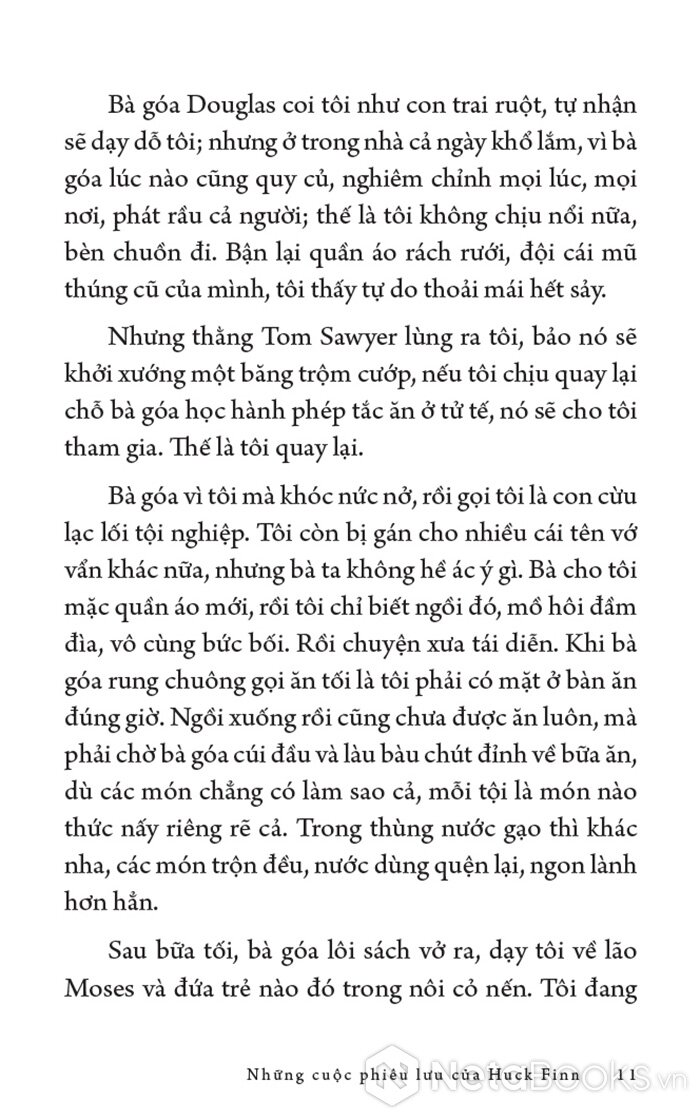 Bà góa Douglas coi tôi như con trai ruột, tự nhận sẽ dạy dỗ tôi; nhưng ở trong nhà cả ngày khổ lắm, vì bà góa lúc nào cũng quy củ, nghiêm chỉnh mọi lúc, mọi nơi, phát rầu cả người; thế là tôi không chịu nổi nữa, bèn chuồn đi. Bận lại quần áo rách rưới, đội cái mũ thúng cũ của mình, tôi thấy tự do thoải mái hết sảy.

Nhưng thằng Tom Sawyer lùng ra tôi, bảo nó sẽ khởi xướng một băng trộm cướp, nếu tôi chịu quay lại chỗ bà góa học hành phép tắc ăn ở tử tế, nó sẽ cho tôi tham gia. Thế là tôi quay lại.

Bà góa vì tôi mà khóc nức nở, rồi gọi tôi là con cừu lạc lối tội nghiệp. Tôi còn bị gán cho nhiều cái tên vớ vẩn khác nữa, nhưng bà ta không hề ác ý gì. Bà cho tôi mặc quần áo mới, rồi tôi chỉ biết ngồi đó, mồ hôi đầm đìa, vô cùng bức bối. Rồi chuyện xưa tái diễn. Khi bà góa rung chuông gọi ăn tối là tôi phải có mặt ở bàn ăn đúng giờ. Ngồi xuống rồi cũng chưa được ăn luôn, mà phải chờ bà góa cúi đầu và làu bàu chút đỉnh về bữa ăn, dù các món chẳng có làm sao cả, mỗi tội là món nào thức nấy riêng rẽ cả. Trong thùng nước gạo thì khác nha, các món trộn đều, nước dùng quện lại, ngon lành hơn hẳn.

Sau bữa tối, bà góa lôi sách vở ra, dạy tôi về lão Moses và đứa trẻ nào đó trong nôi cỏ nến. Tôi đang

Những cuộc phiêu lưu của Huck Finn 11

NetaBooks.vn